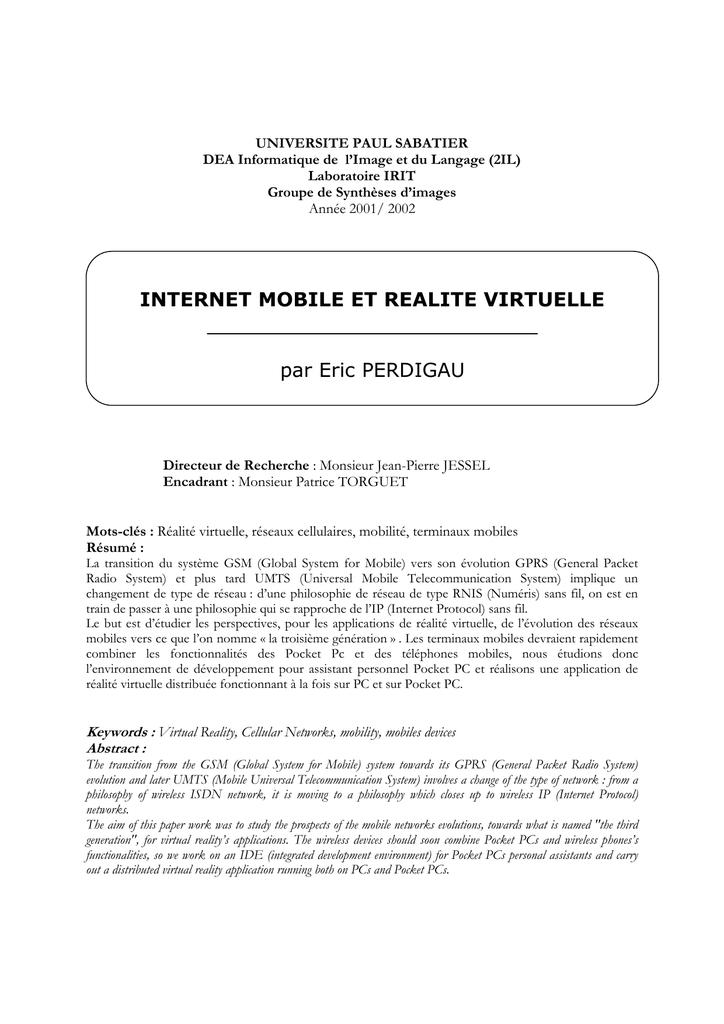 UNIVERSITE PAUL SABATIER
DEA Informatique de l'Image et du Langage (2IL)
Laboratoire IRIT
Groupe de Synthèses d'images
Année 2001/ 2002

INTERNET MOBILE ET REALITE VIRTUELLE

par Eric PERDIGAU

Directeur de Recherche : Monsieur Jean-Pierre JESSEL
Encadrant : Monsieur Patrice TORGUET

Mots-clés : Réalité virtuelle, réseaux cellulaires, mobilité, terminaux mobiles
Résumé :
La transition du système GSM (Global System for Mobile) vers son évolution GPRS (General Packet Radio System) et plus tard UMTS (Universal Mobile Telecommunication System) implique un changement de type de réseau : d'une philosophie de réseau de type RNIS (Numéris) sans fil, on est en train de passer à une philosophie qui se rapproche de l'IP (Internet Protocol) sans fil.
Le but est d'étudier les perspectives, pour les applications de réalité virtuelle, de l'évolution des réseaux mobiles vers ce que l'on nomme « la troisième génération » . Les terminaux mobiles devraient rapidement combiner les fonctionnalités des Pocket Pc et des téléphones mobiles, nous étudions donc l'environnement de développement pour assistant personnel Pocket PC et réalisons une application de réalité virtuelle distribuée fonctionnant à la fois sur PC et sur Pocket PC.

Keywords : Virtual Reality, Cellular Networks, mobility, mobiles devices
Abstract :
The transition from the GSM (Global System for Mobile) system towards its GPRS (General Packet Radio System) evolution and later UMTS (Mobile Universal Telecommunication System) involves a change of the type of network : from a philosophy of wireless ISDN network, it is moving to a philosophy which closes up to wireless IP (Internet Protocol) networks.
The aim of this paper work was to study the prospects of the mobile networks evolutions, towards what is named "the third generation", for virtual reality's applications. The wireless devices should soon combine Pocket PCs and wireless phones's functionalities, so we work on an IDE (integrated development environment) for Pocket PCs personal assistants and carry out a distributed virtual reality application running both on PCs and Pocket PCs.